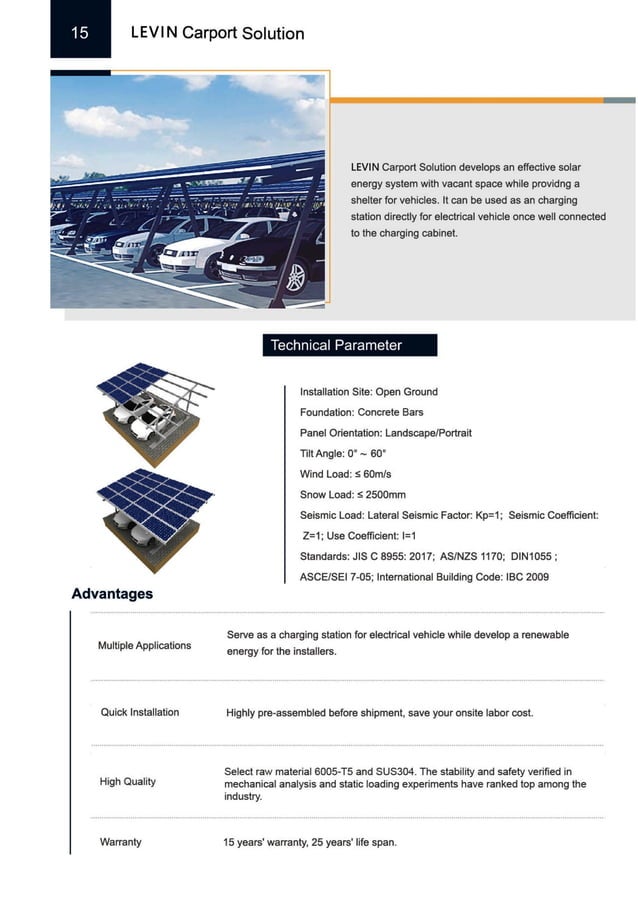 15 LEVIN Carport Solution

LEVIN Carport Solution develops an effective solar energy system with vacant space while providng a shelter for vehicles. It can be used as an charging station directly for electrical vehicle once well connected to the charging cabinet.

Technical Parameter

Installation Site: Open Ground

Foundation: Concrete Bars

Panel Orientation: Landscape/Portrait

Tilt Angle: 0° ~ 60°

Wind Load: ≤ 60m/s

Snow Load: ≤ 2500mm

Seismic Load: Lateral Seismic Factor: Kp=1; Seismic Coefficient: Z=1; Use Coefficient: I=1

Standards: JIS C 8955: 2017; AS/NZS 1170; DIN1055 ; ASCE/SEI 7-05; International Building Code: IBC 2009

Advantages

| | |
|---|---|
| Multiple Applications | Serve as a charging station for electrical vehicle while develop a renewable energy for the installers. |
| Quick Installation | Highly pre-assembled before shipment, save your onsite labor cost. |
| High Quality | Select raw material 6005-T5 and SUS304. The stability and safety verified in mechanical analysis and static loading experiments have ranked top among the industry. |
| Warranty | 15 years' warranty, 25 years' life span. |